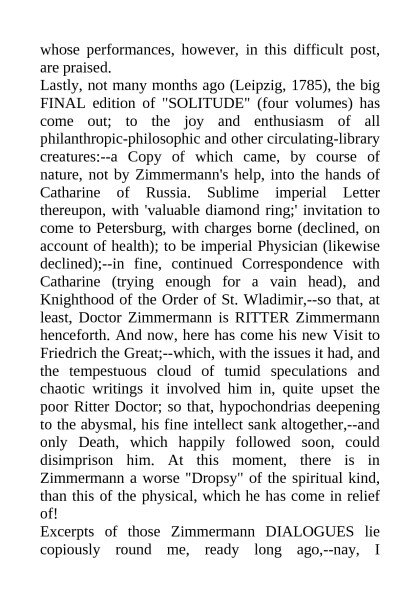 whose performances, however, in this difficult post, are praised.
Lastly, not many months ago (Leipzig, 1785), the big FINAL edition of "SOLITUDE" (four volumes) has come out; to the joy and enthusiasm of all philanthropic-philosophic and other circulating-library creatures:--a Copy of which came, by course of nature, not by Zimmermann's help, into the hands of Catharine of Russia. Sublime imperial Letter thereupon, with 'valuable diamond ring;' invitation to come to Petersburg, with charges borne (declined, on account of health); to be imperial Physician (likewise declined);--in fine, continued Correspondence with Catharine (trying enough for a vain head), and Knighthood of the Order of St. Wladimir,--so that, at least, Doctor Zimmermann is RITTER Zimmermann henceforth. And now, here has come his new Visit to Friedrich the Great;--which, with the issues it had, and the tempestuous cloud of tumid speculations and chaotic writings it involved him in, quite upset the poor Ritter Doctor; so that, hypochondrias deepening to the abysmal, his fine intellect sank altogether,--and only Death, which happily followed soon, could disimprison him. At this moment, there is in Zimmermann a worse "Dropsy" of the spiritual kind, than this of the physical, which he has come in relief of!
Excerpts of those Zimmermann DIALOGUES lie copiously round me, ready long ago,--nay, I